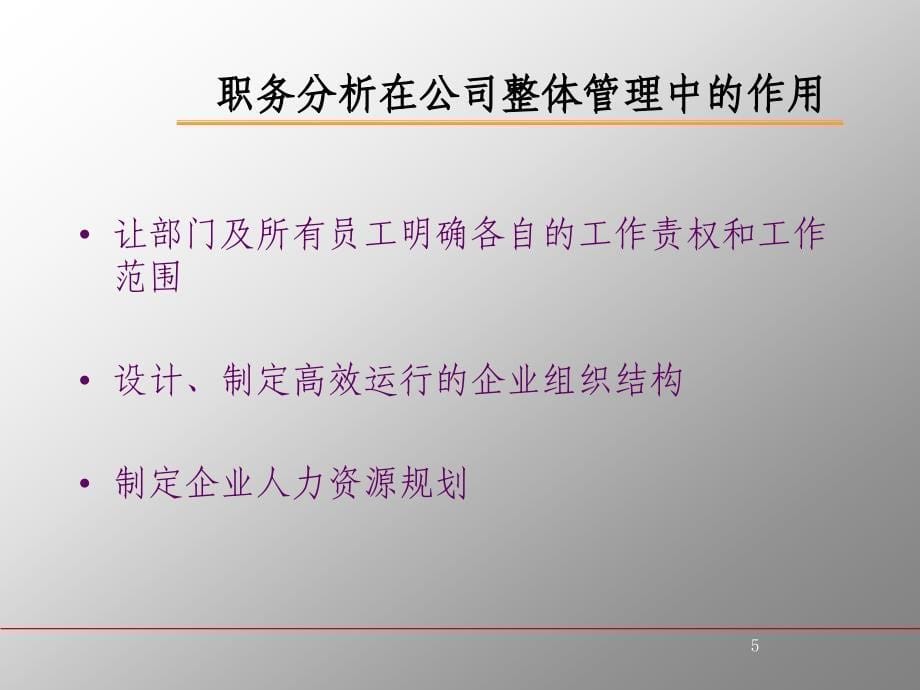 职务分析在公司整体管理中的作用

• 让部门及所有员工明确各自的工作责权和工作范围

• 设计、制定高效运行的企业组织结构

• 制定企业人力资源规划

5